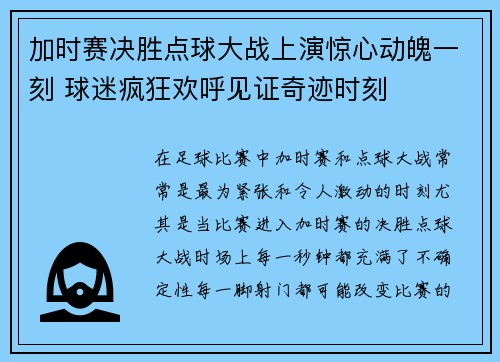 加时赛决胜点球大战上演惊心动魄一刻 球迷疯狂欢呼见证奇迹时刻

在足球比赛中加时赛和点球大战常常是最为紧张和令人激动的时刻尤其是当比赛进入加时赛的决胜点球大战时场上每一秒钟都充满了不确定性每一脚射门都可能改变比赛的